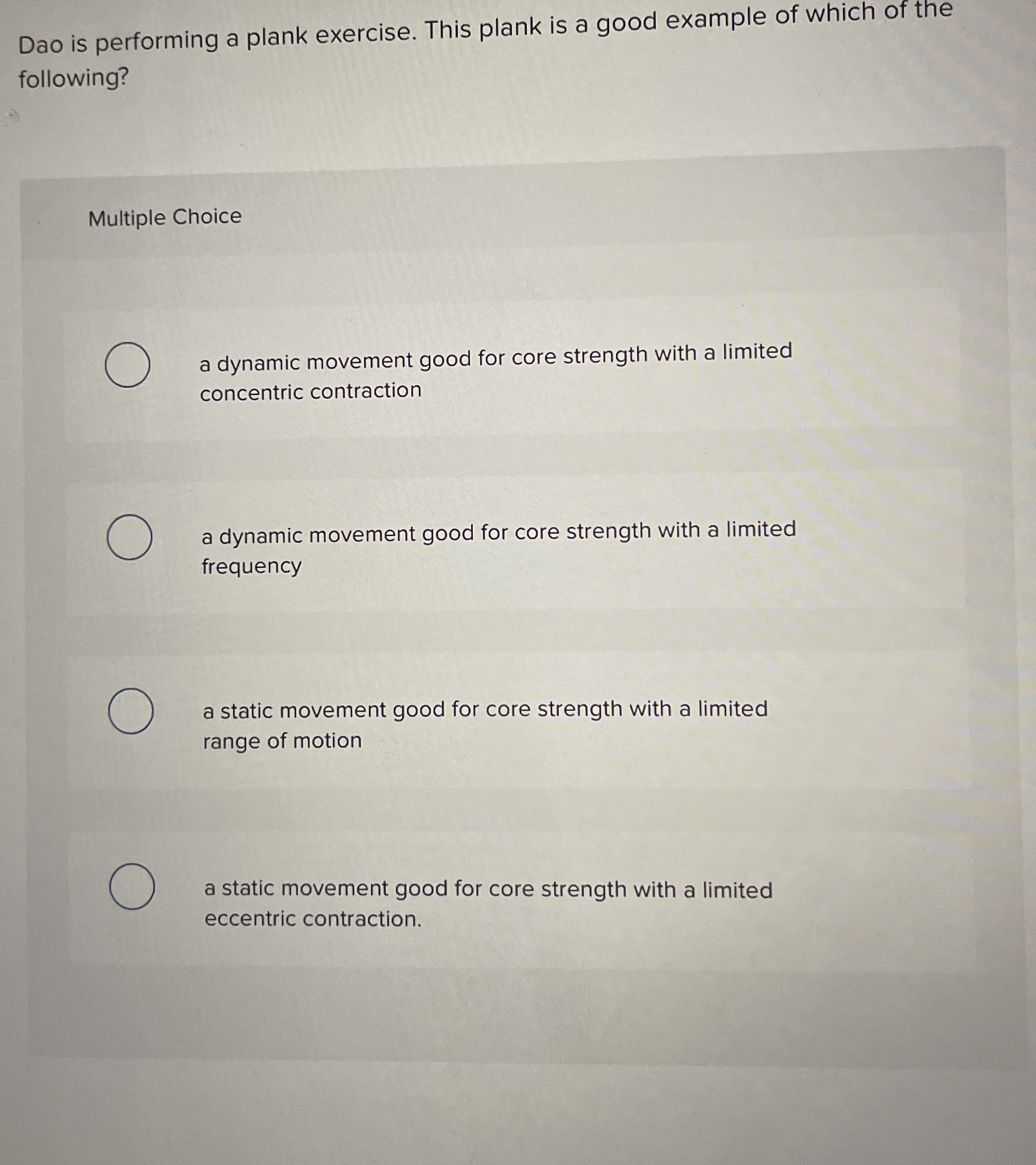 Dao is performing a plank exercise. This plank is a good example of which of the following?

Multiple Choice

a dynamic movement good for core strength with a limited concentric contraction

a dynamic movement good for core strength with a limited frequency

a static movement good for core strength with a limited range of motion

a static movement good for core strength with a limited eccentric contraction.